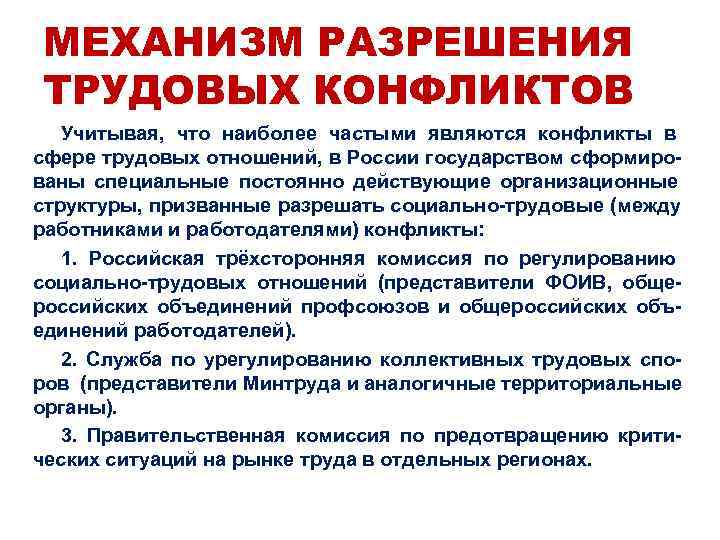 МЕХАНИЗМ РАЗРЕШЕНИЯ ТРУДОВЫХ КОНФЛИКТОВ

Учитывая, что наиболее частыми являются конфликты в сфере трудовых отношений, в России государством сформированы специальные постоянно действующие организационные структуры, призванные разрешать социально-трудовые (между работниками и работодателями) конфликты:

1. Российская трёхсторонняя комиссия по регулированию социально-трудовых отношений (представители ФОИВ, общероссийских объединений профсоюзов и общероссийских объединений работодателей).

2. Служба по урегулированию коллективных трудовых споров (представители Минтруда и аналогичные территориальные органы).

3. Правительственная комиссия по предотвращению критических ситуаций на рынке труда в отдельных регионах.